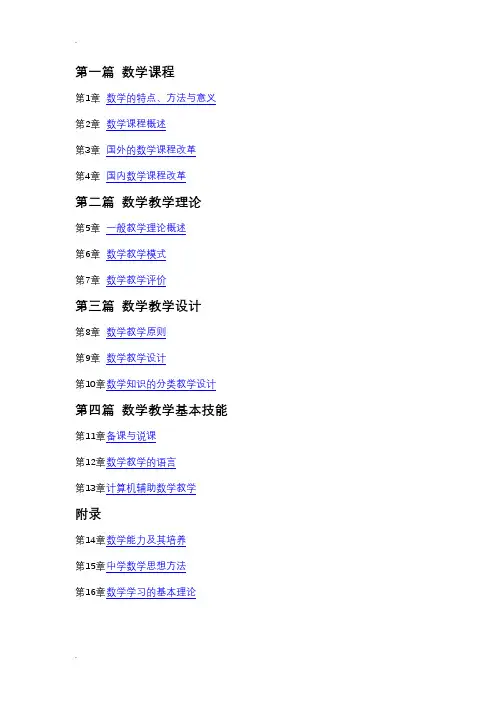 第一篇 数学课程

第1章 数学的特点、方法与意义

第2章 数学课程概述

第3章 国外的数学课程改革

第4章 国内数学课程改革

第二篇 数学教学理论

第5章 一般教学理论概述

第6章 数学教学模式

第7章 数学教学评价

第三篇 数学教学设计

第8章 数学教学原则

第9章 数学教学设计

第10章数学知识的分类教学设计

第四篇 数学教学基本技能

第11章备课与说课

第12章数学教学的语言

第13章计算机辅助数学教学

附录

第14章数学能力及其培养

第15章中学数学思想方法

第16章数学学习的基本理论